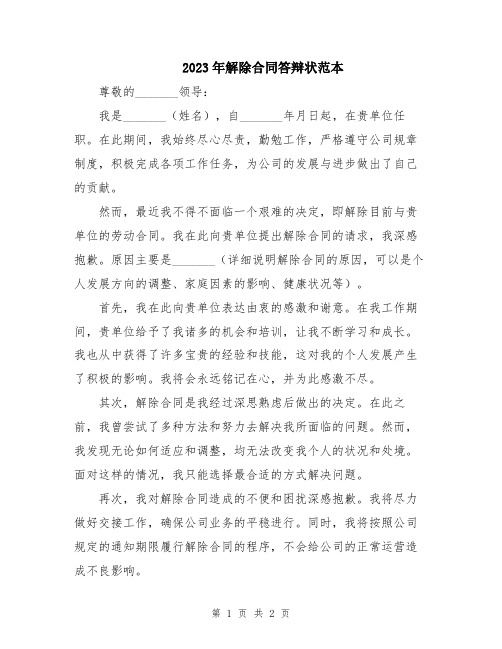 2023年解除合同答辩状范本

尊敬的________领导：

我是________（姓名），自________年月日起，在贵单位任职。在此期间，我始终尽心尽责，勤勉工作，严格遵守公司规章制度，积极完成各项工作任务，为公司的发展与进步做出了自己的贡献。

然而，最近我不得不面临一个艰难的决定，即解除目前与贵单位的劳动合同。我在此向贵单位提出解除合同的请求，我深感抱歉。原因主要是________（详细说明解除合同的原因，可以是个人发展方向的调整、家庭因素的影响、健康状况等）。

首先，我在此向贵单位表达由衷的感激和谢意。在我工作期间，贵单位给予了我诸多的机会和培训，让我不断学习和成长。我也从中获得了许多宝贵的经验和技能，这对我的个人发展产生了积极的影响。我将会永远铭记在心，并为此感激不尽。

其次，解除合同是我经过深思熟虑后做出的决定。在此之前，我曾尝试了多种方法和努力去解决我所面临的问题。然而，我发现无论如何适应和调整，均无法改变我个人的状况和处境。面对这样的情况，我只能选择最合适的方式解决问题。

再次，我对解除合同造成的不便和困扰深感抱歉。我将尽力做好交接工作，确保公司业务的平稳进行。同时，我将按照公司规定的通知期限履行解除合同的程序，不会给公司的正常运营造成不良影响。

第 1 页 共 2 页